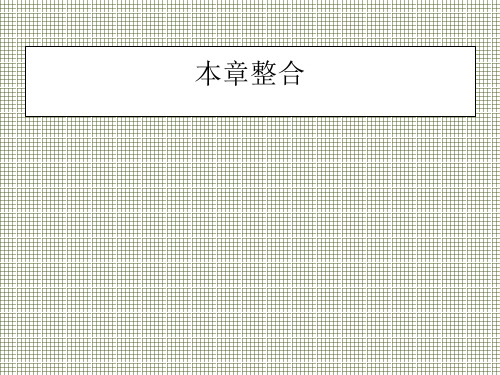 本章整合